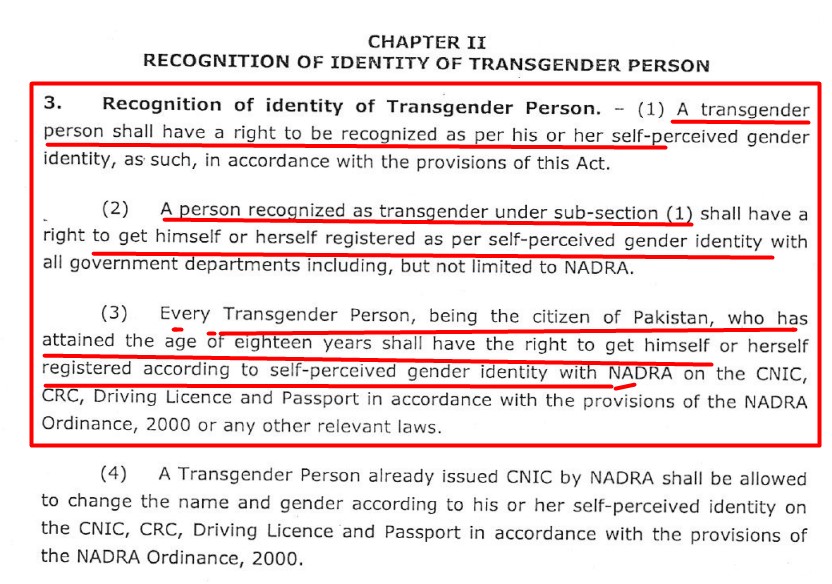 CHAPTER II
RECOGNITION OF IDENTITY OF TRANSGENDER PERSON

3. Recognition of identity of Transgender Person. – (1) A transgender person shall have a right to be recognized as per his or her self-perceived gender identity, as such, in accordance with the provisions of this Act.

(2) A person recognized as transgender under sub-section (1) shall have a right to get himself or herself registered as per self-perceived gender identity with all government departments including, but not limited to NADRA.

(3) Every Transgender Person, being the citizen of Pakistan, who has attained the age of eighteen years shall have the right to get himself or herself registered according to self-perceived gender identity with NADRA on the CNIC, CRC, Driving Licence and Passport in accordance with the provisions of the NADRA Ordinance, 2000 or any other relevant laws.

(4) A Transgender Person already issued CNIC by NADRA shall be allowed to change the name and gender according to his or her self-perceived identity on the CNIC, CRC, Driving Licence and Passport in accordance with the provisions of the NADRA Ordinance, 2000.